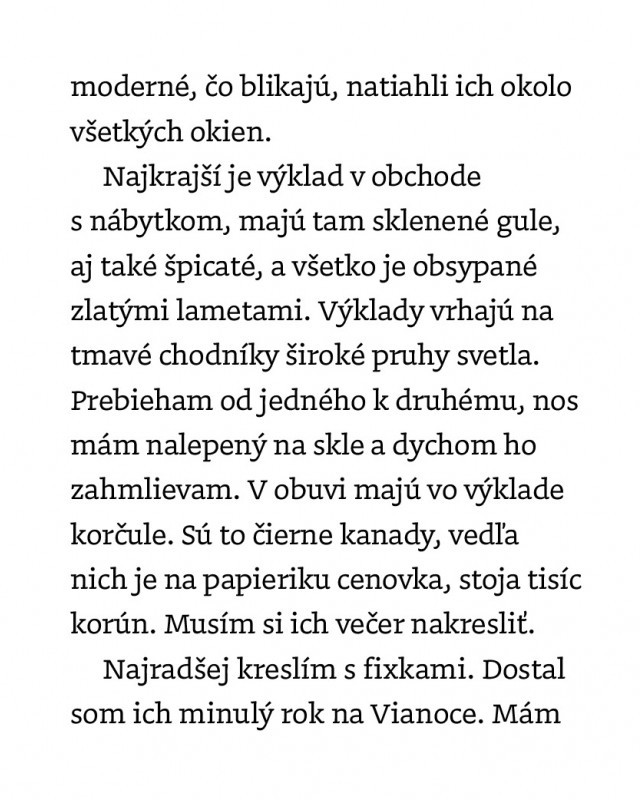 moderné, čo blikajú, natiahli ich okolo všetkých okien.

Najkrajší je výklad v obchode s nábytkom, majú tam sklenené gule, aj také špicaté, a všetko je obsypané zlatými lametami. Výklady vrhajú na tmavé chodníky široké pruhy svetla. Prebieham od jedného k druhému, nos mám nalepený na skle a dychom ho zahmlievam. V obuvi majú vo výklade korčule. Sú to čierne kanady, vedľa nich je na papieriku cenovka, stoja tisíc korún. Musím si ich večer nakresliť.

Najradšej kreslím s fixkami. Dostal som ich minulý rok na Vianoce. Mám